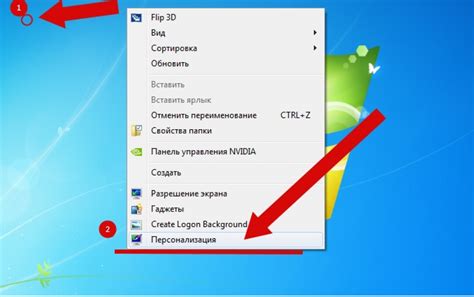 1

Flip 3D
Вид
Сортировка
Обновить

Вставить
Вставить ярлык
Отменить переименование CTRL+Z
Свойства папки

Панель управления NVIDIA

Создать

Разрешение экрана
Гаджеты
Create Logon Background

2

Персонализация